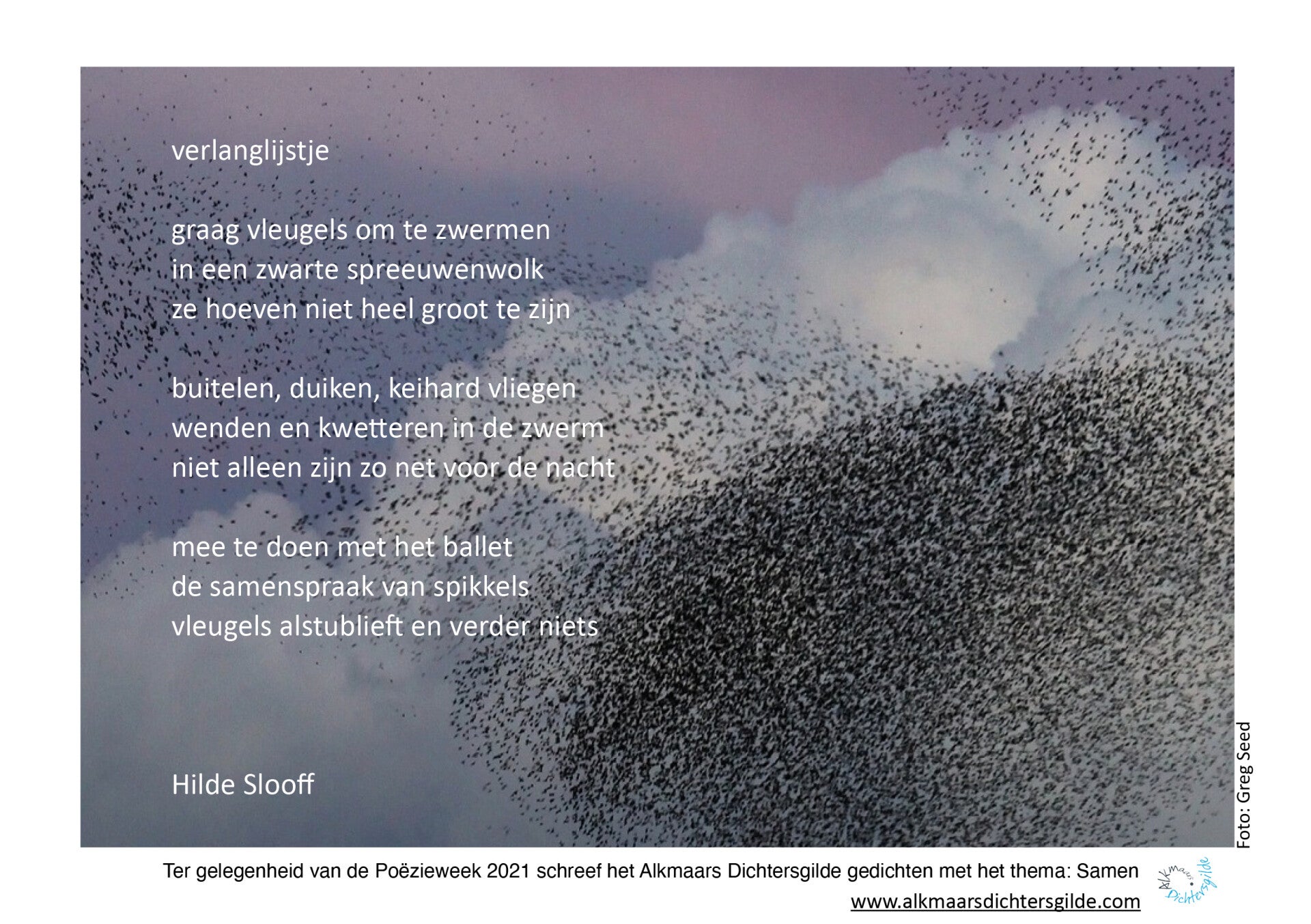 verlanglijstje

graag vleugels om te zwermen
in een zwarte spreeuwenwolk
ze hoeven niet heel groot te zijn

buitelen, duiken, keihard vliegen
wenden en kwetteren in de zwerm
niet alleen zijn zo net voor de nacht

mee te doen met het ballet
de samenspraak van spikkels
vleugels alstublieft en verder niets

Hilde Slooff

Foto: Greg Seed

Ter gelegenheid van de Poëzieweek 2021 schreef het Alkmaars Dichtersgilde gedichten met het thema: Samen
www.alkmaarsdichtersgilde.com

Alkmaars Dichtersgilde